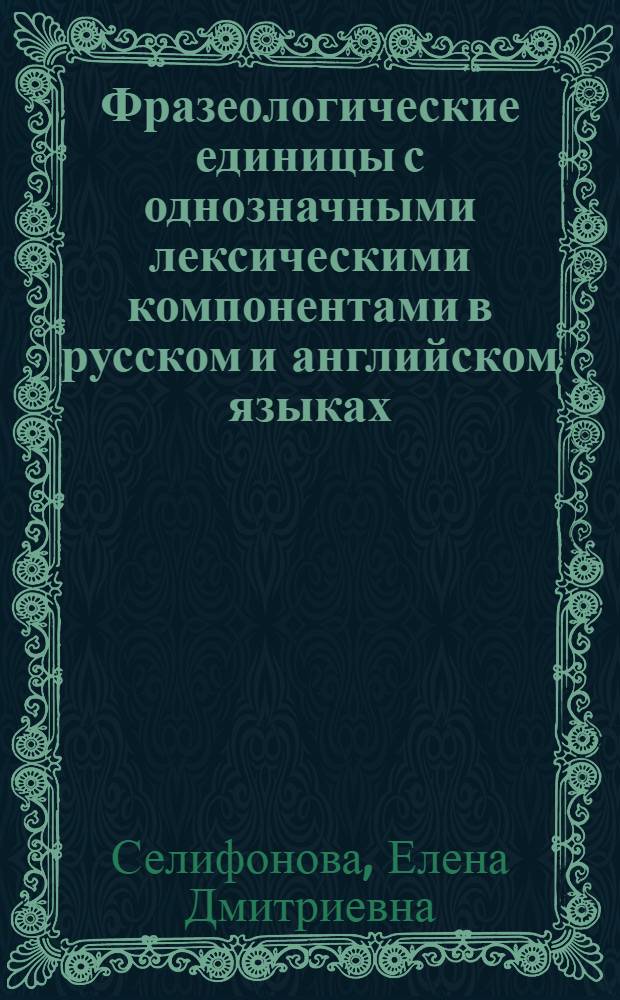 Фразеологические единицы с однозначными лексическими компонентами в русском и английском языках

Селифонова, Елена Дмитриевна